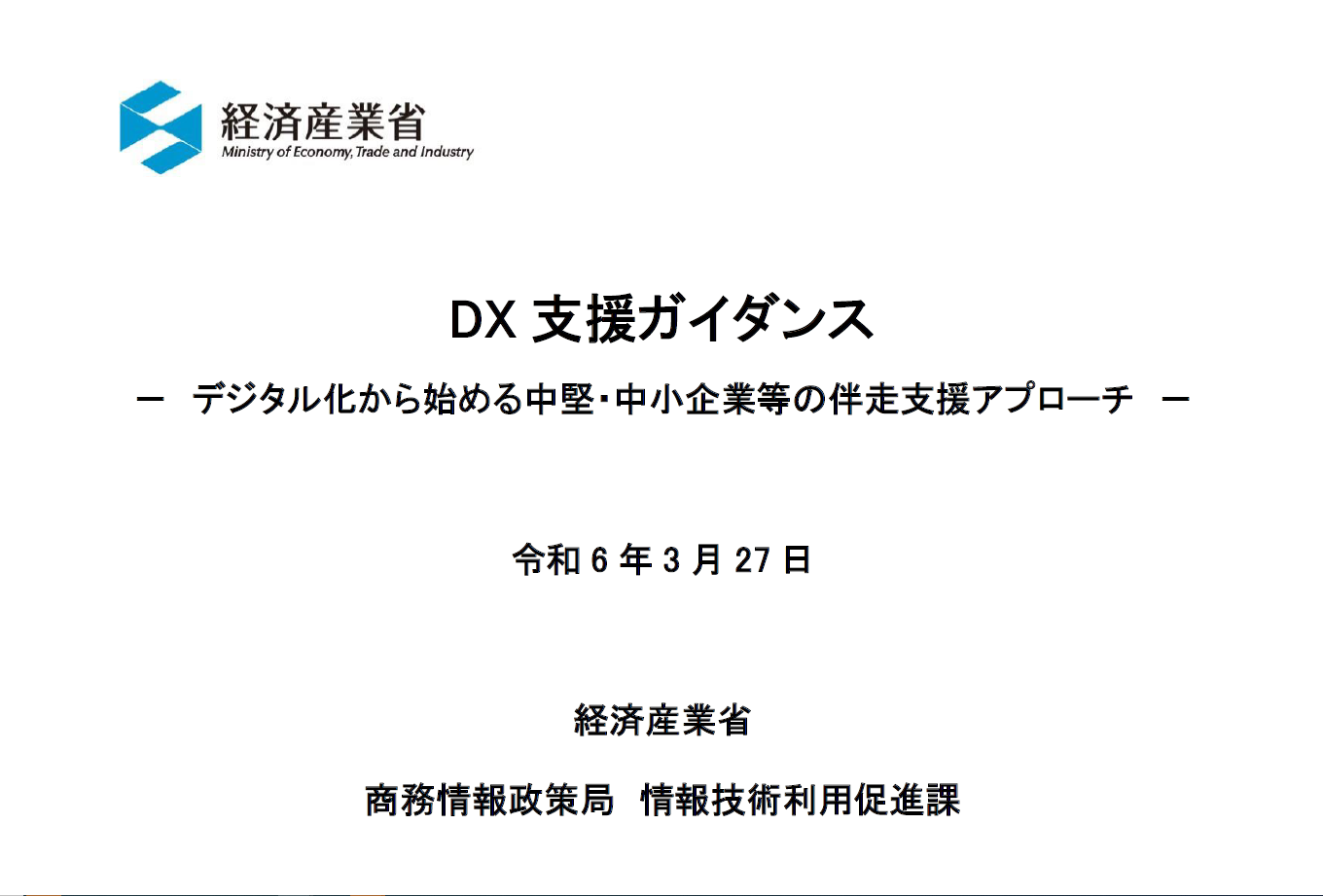 経済産業省
Ministry of Economy, Trade and Industry

DX 支援ガイダンス

－ デジタル化から始める中堅・中小企業等の伴走支援アプローチ －

令和 6 年 3 月 27 日

経済産業省

商務情報政策局 情報技術利用促進課